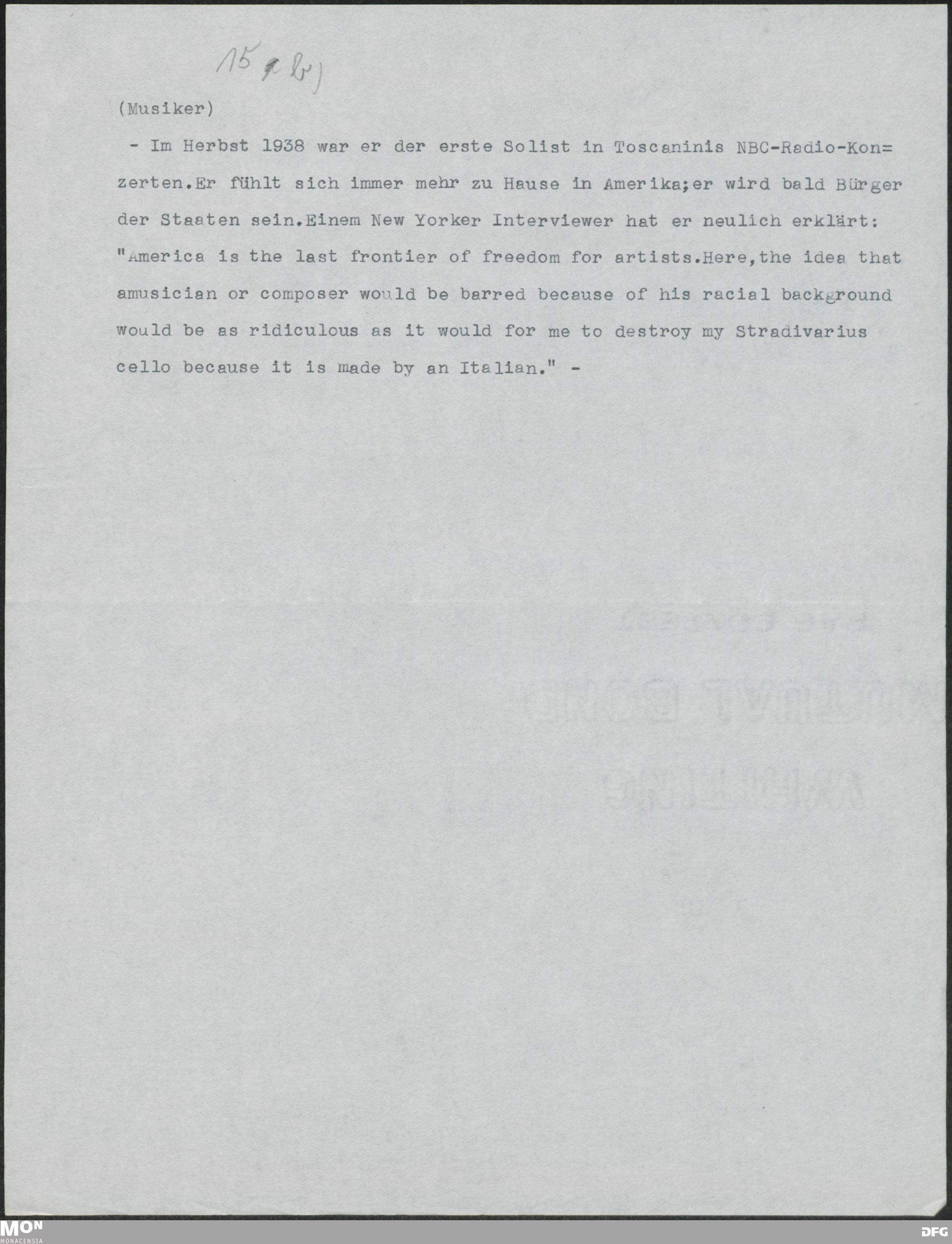 15 a b)

(Musiker)

- Im Herbst 1938 war er der erste Solist in Toscaninis NBC-Radio-Konzerten.Er fühlt sich immer mehr zu Hause in Amerika;er wird bald Bürger der Staaten sein.Einem New Yorker Interviewer hat er neulich erklärt: "America is the last frontier of freedom for artists.Here,the idea that amusician or composer would be barred because of his racial background would be as ridiculous as it would for me to destroy my Stradivarius cello because it is made by an Italian." -

MON MONACENSIA

DFG